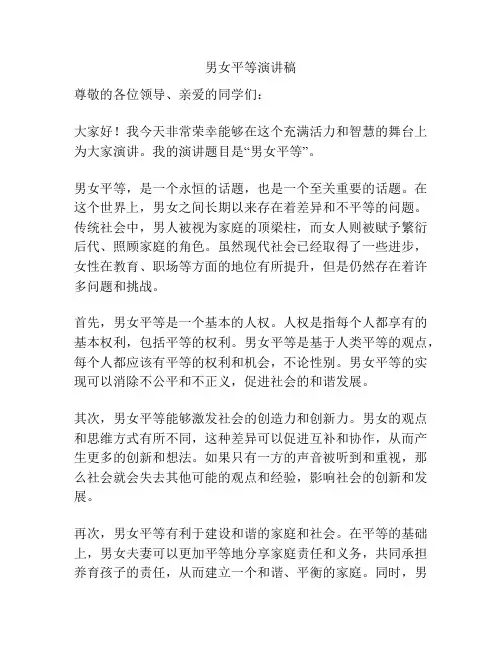 男女平等演讲稿

尊敬的各位领导、亲爱的同学们：

大家好！我今天非常荣幸能够在这个充满活力和智慧的舞台上为大家演讲。我的演讲题目是“男女平等”。

男女平等，是一个永恒的话题，也是一个至关重要的话题。在这个世界上，男女之间长期以来存在着差异和不平等的问题。传统社会中，男人被视为家庭的顶梁柱，而女人则被赋予繁衍后代、照顾家庭的角色。虽然现代社会已经取得了一些进步，女性在教育、职场等方面的地位有所提升，但是仍然存在着许多问题和挑战。

首先，男女平等是一个基本的人权。人权是指每个人都享有的基本权利，包括平等的权利。男女平等是基于人类平等的观点，每个人都应该有平等的权利和机会，不论性别。男女平等的实现可以消除不公平和不正义，促进社会的和谐发展。

其次，男女平等能够激发社会的创造力和创新力。男女的观点和思维方式有所不同，这种差异可以促进互补和协作，从而产生更多的创新和想法。如果只有一方的声音被听到和重视，那么社会就会失去其他可能的观点和经验，影响社会的创新和发展。

再次，男女平等有利于建设和谐的家庭和社会。在平等的基础上，男女夫妻可以更加平等地分享家庭责任和义务，共同承担养育孩子的责任，从而建立一个和谐、平衡的家庭。同时，男